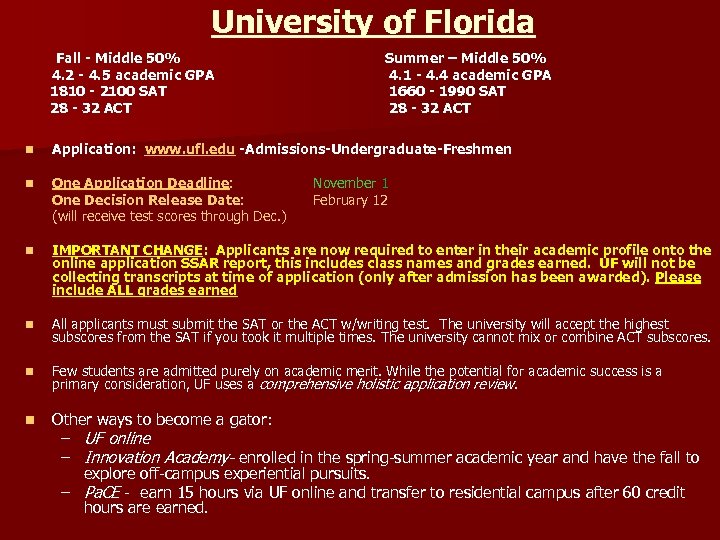 University of Florida

Fall - Middle 50%
4.2 - 4.5 academic GPA
1810 - 2100 SAT
28 - 32 ACT

Summer – Middle 50%
4.1 - 4.4 academic GPA
1660 - 1990 SAT
28 - 32 ACT

- Application: www.ufl.edu -Admissions-Undergraduate-Freshmen

- One Application Deadline: November 1
One Decision Release Date: February 12
(will receive test scores through Dec.)

- IMPORTANT CHANGE: Applicants are now required to enter in their academic profile onto the online application SSAR report, this includes class names and grades earned. UF will not be collecting transcripts at time of application (only after admission has been awarded). Please include ALL grades earned

- All applicants must submit the SAT or the ACT w/writing test. The university will accept the highest subscores from the SAT if you took it multiple times. The university cannot mix or combine ACT subscores.

- Few students are admitted purely on academic merit. While the potential for academic success is a primary consideration, UF uses a comprehensive holistic application review.

- Other ways to become a gator:
– UF online
– Innovation Academy- enrolled in the spring-summer academic year and have the fall to explore off-campus experiential pursuits.
– PaCE - earn 15 hours via UF online and transfer to residential campus after 60 credit hours are earned.